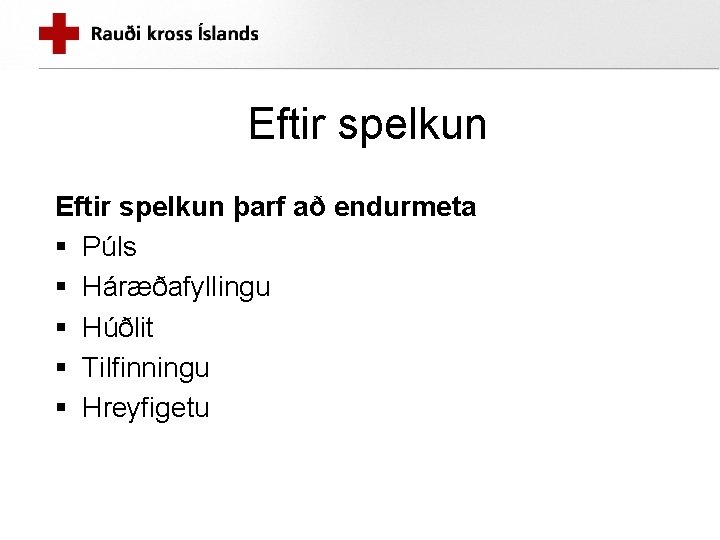 Rauði kross Íslands

Eftir spelkun

Eftir spelkun þarf að endurmeta

• Púls
• Háræðafyllingu
• Húðlit
• Tilfinningu
• Hreyfigetu